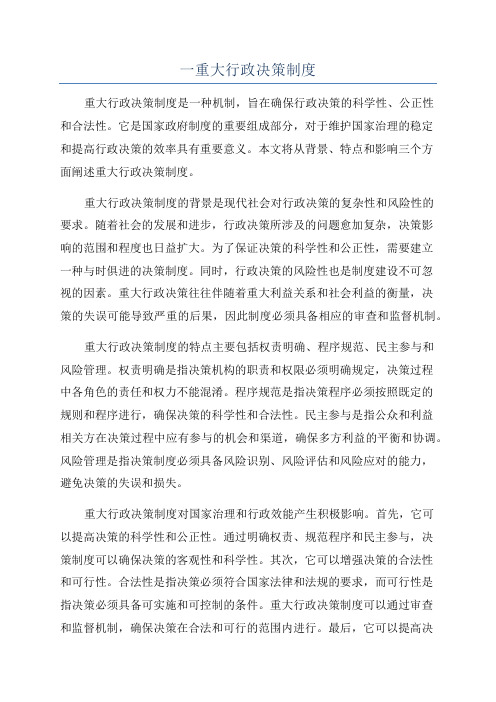 一重大行政决策制度

重大行政决策制度是一种机制，旨在确保行政决策的科学性、公正性和合法性。它是国家政府制度的重要组成部分，对于维护国家治理的稳定和提高行政决策的效率具有重要意义。本文将从背景、特点和影响三个方面阐述重大行政决策制度。

重大行政决策制度的背景是现代社会对行政决策的复杂性和风险性的要求。随着社会的发展和进步，行政决策所涉及的问题愈加复杂，决策影响的范围和程度也日益扩大。为了保证决策的科学性和公正性，需要建立一种与时俱进的决策制度。同时，行政决策的风险性也是制度建设不可忽视的因素。重大行政决策往往伴随着重大利益关系和社会利益的衡量，决策的失误可能导致严重的后果，因此制度必须具备相应的审查和监督机制。

重大行政决策制度的特点主要包括权责明确、程序规范、民主参与和风险管理。权责明确是指决策机构的职责和权限必须明确规定，决策过程中各角色的责任和权力不能混淆。程序规范是指决策程序必须按照既定的规则和程序进行，确保决策的科学性和合法性。民主参与是指公众和利益相关方在决策过程中应有参与的机会和渠道，确保多方利益的平衡和协调。风险管理是指决策制度必须具备风险识别、风险评估和风险应对的能力，避免决策的失误和损失。

重大行政决策制度对国家治理和行政效能产生积极影响。首先，它可以提高决策的科学性和公正性。通过明确权责、规范程序和民主参与，决策制度可以确保决策的客观性和科学性。其次，它可以增强决策的合法性和可行性。合法性是指决策必须符合国家法律和法规的要求，而可行性是指决策必须具备可实施和可控制的条件。重大行政决策制度可以通过审查和监督机制，确保决策在合法和可行的范围内进行。最后，它可以提高决